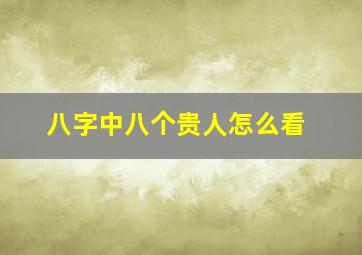 八字中八个贵人怎么看